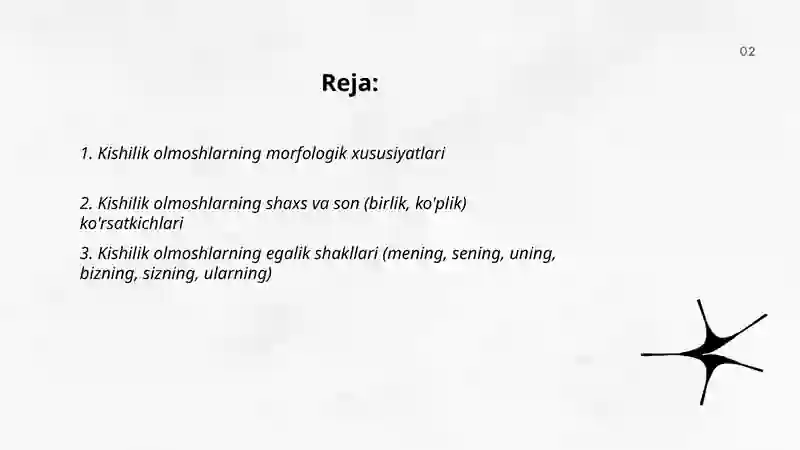 02

Reja:

1. Kishilik olmoshlarning morfologik xususiyatlari

2. Kishilik olmoshlarning shaxs va son (birlik, ko'plik) ko'rsatkichlari

3. Kishilik olmoshlarning egalik shakllari (mening, sening, uning, bizning, sizning, ularning)